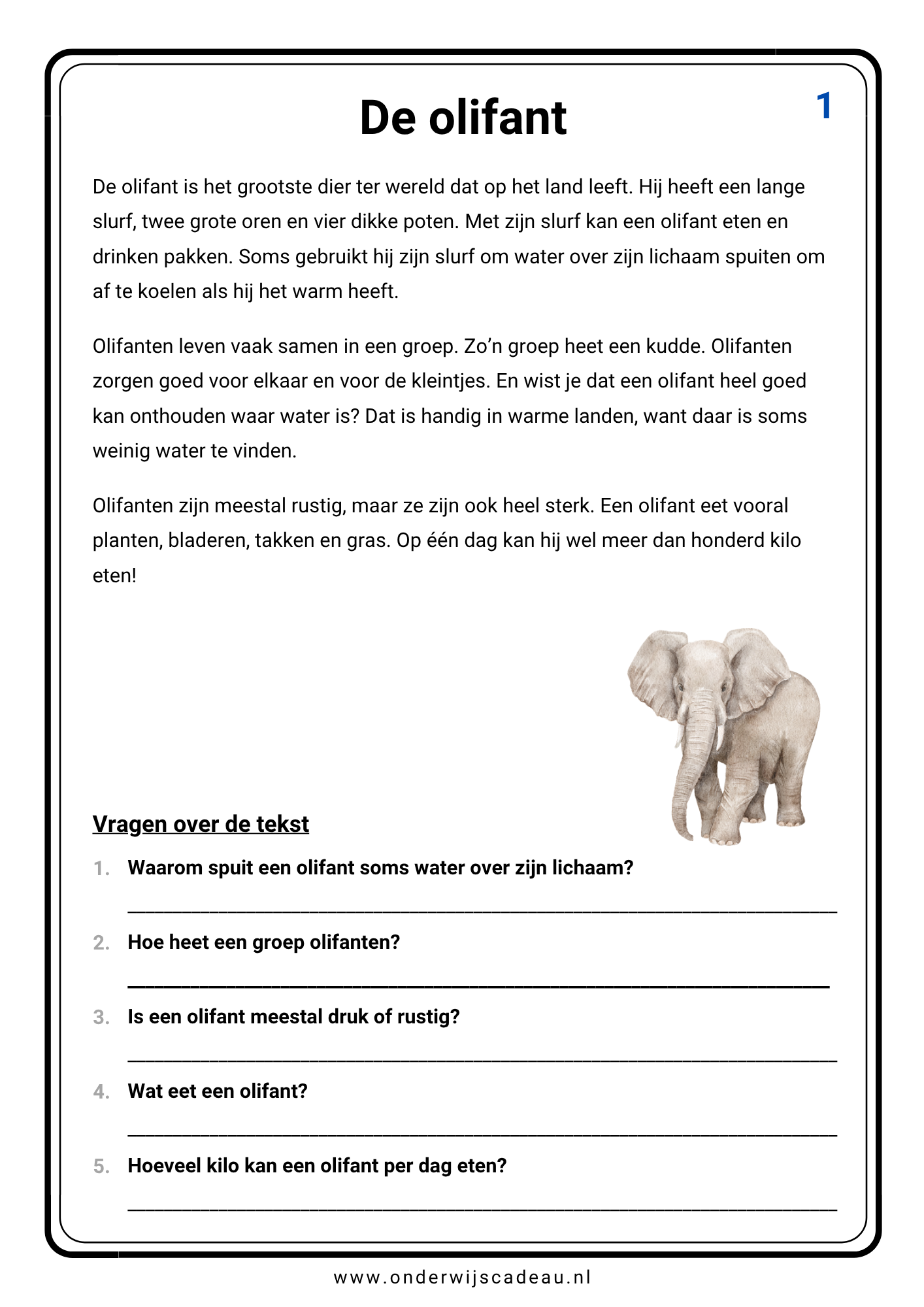 De olifant

1

De olifant is het grootste dier ter wereld dat op het land leeft. Hij heeft een lange slurf, twee grote oren en vier dikke poten. Met zijn slurf kan een olifant eten en drinken pakken. Soms gebruikt hij zijn slurf om water over zijn lichaam spuiten om af te koelen als hij het warm heeft.

Olifanten leven vaak samen in een groep. Zo'n groep heet een kudde. Olifanten zorgen goed voor elkaar en voor de kleintjes. En wist je dat een olifant heel goed kan onthouden waar water is? Dat is handig in warme landen, want daar is soms weinig water te vinden.

Olifanten zijn meestal rustig, maar ze zijn ook heel sterk. Een olifant eet vooral planten, bladeren, takken en gras. Op één dag kan hij wel meer dan honderd kilo eten!

Vragen over de tekst

1. Waarom spuit een olifant soms water over zijn lichaam?

____

2. Hoe heet een groep olifanten?

____

3. Is een olifant meestal druk of rustig?

____

4. Wat eet een olifant?

____

5. Hoeveel kilo kan een olifant per dag eten?

____

www.onderwijscadeau.nl